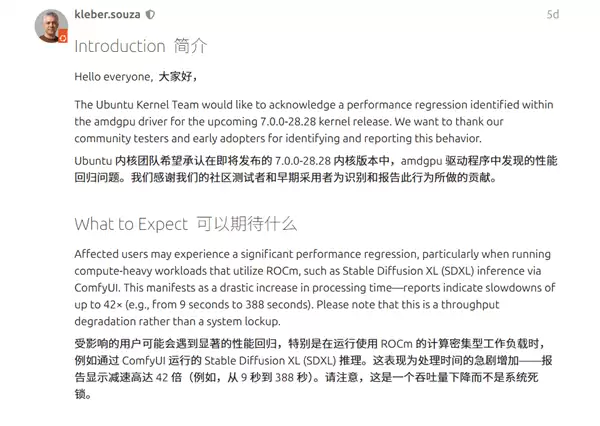 kleber.souza

5d

Introduction 简介

Hello everyone, 大家好，

The Ubuntu Kernel Team would like to acknowledge a performance regression identified within the amdgpu driver for the upcoming 7.0.0-28.28 kernel release. We want to thank our community testers and early adopters for identifying and reporting this behavior.

Ubuntu 内核团队希望承认在即将发布的 7.0.0-28.28 内核版本中，amdgpu 驱动程序中发现的性能回归问题。我们感谢我们的社区测试者和早期采用者为识别和报告此行为所做的贡献。

What to Expect 可以期待什么

Affected users may experience a significant performance regression, particularly when running compute-heavy workloads that utilize ROCm, such as Stable Diffusion XL (SDXL) inference via ComfyUI. This manifests as a drastic increase in processing time—reports indicate slowdowns of up to 42× (e.g., from 9 seconds to 388 seconds). Please note that this is a throughput degradation rather than a system lockup.

受影响的用户可能会遇到显著的性能回归，特别是在运行使用 ROCm 的计算密集型工作负载时，例如通过 ComfyUI 运行的 Stable Diffusion XL (SDXL) 推理。这表现为处理时间的急剧增加——报告显示减速高达 42 倍（例如，从 9 秒到 388 秒）。请注意，这是一个吞吐量下降而不是系统死锁。